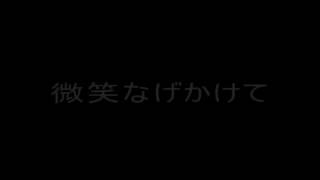 微笑なげかけて